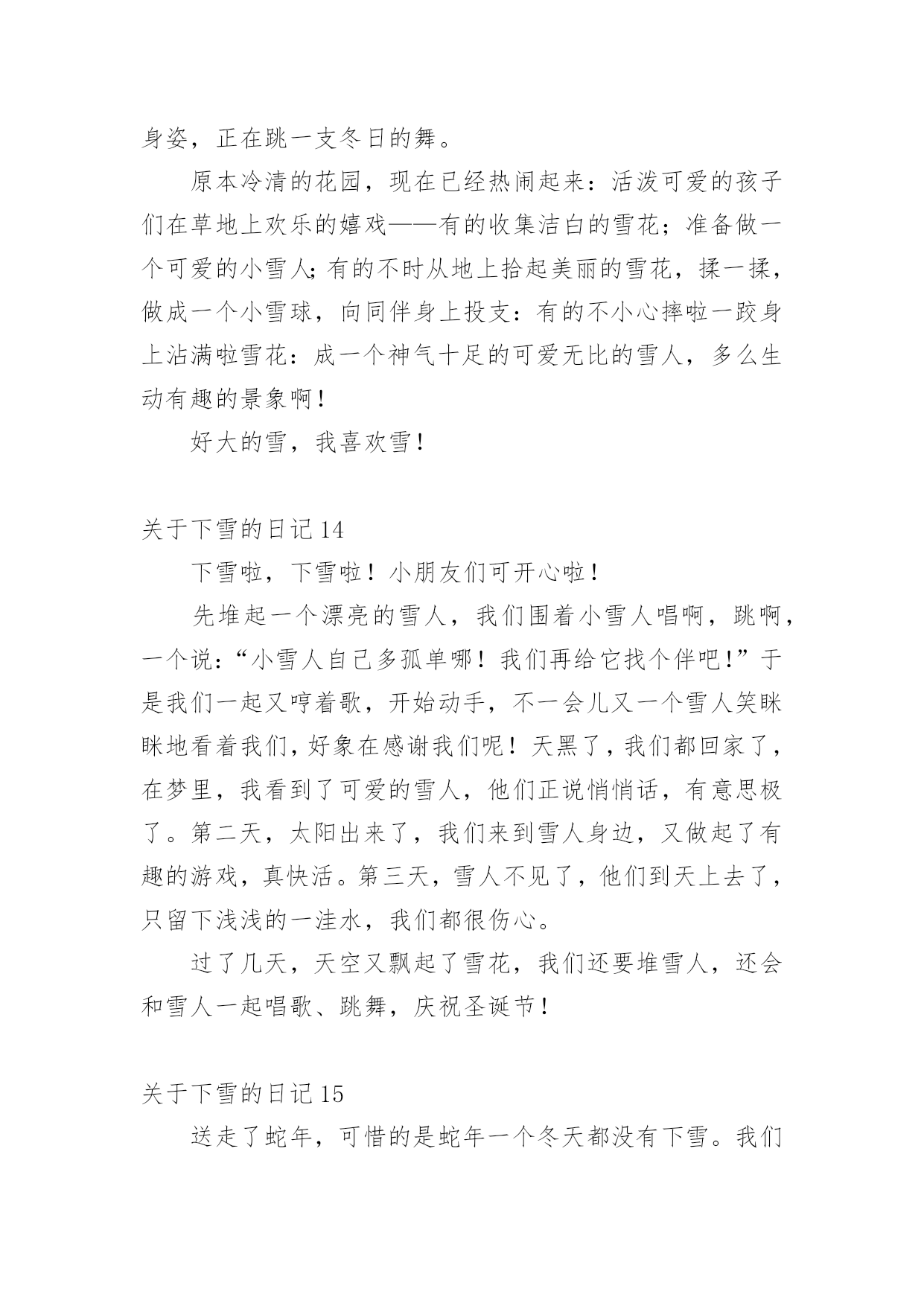 身姿，正在跳一支冬日的舞。

原本冷清的花园，现在已经热闹起来：活泼可爱的孩子们在草地上欢乐的嬉戏——有的收集洁白的雪花；准备做一个可爱的小雪人;有的不时从地上拾起美丽的雪花，揉一揉，做成一个小雪球，向同伴身上投支：有的不小心摔啦一跤身上沾满啦雪花：成一个神气十足的可爱无比的雪人，多么生动有趣的景象啊！

好大的雪，我喜欢雪！

关于下雪的日记 14

下雪啦，下雪啦！小朋友们可开心啦！

先堆起一个漂亮的雪人，我们围着小雪人唱啊，跳啊，一个说：“小雪人自己多孤单哪！我们再给它找个伴吧！”于是我们一起又哼着歌，开始动手，不一会儿又一个雪人笑眯眯地看着我们，好象在感谢我们呢！天黑了，我们都回家了，在梦里，我看到了可爱的雪人，他们正说悄悄话，有意思极了。第二天，太阳出来了，我们来到雪人身边，又做起了有趣的游戏，真快活。第三天，雪人不见了，他们到天上去了，只留下浅浅的一洼水，我们都很伤心。

过了几天，天空又飘起了雪花，我们还要堆雪人，还会和雪人一起唱歌、跳舞，庆祝圣诞节！

关于下雪的日记 15

送走了蛇年，可惜的是蛇年一个冬天都没有下雪。我们